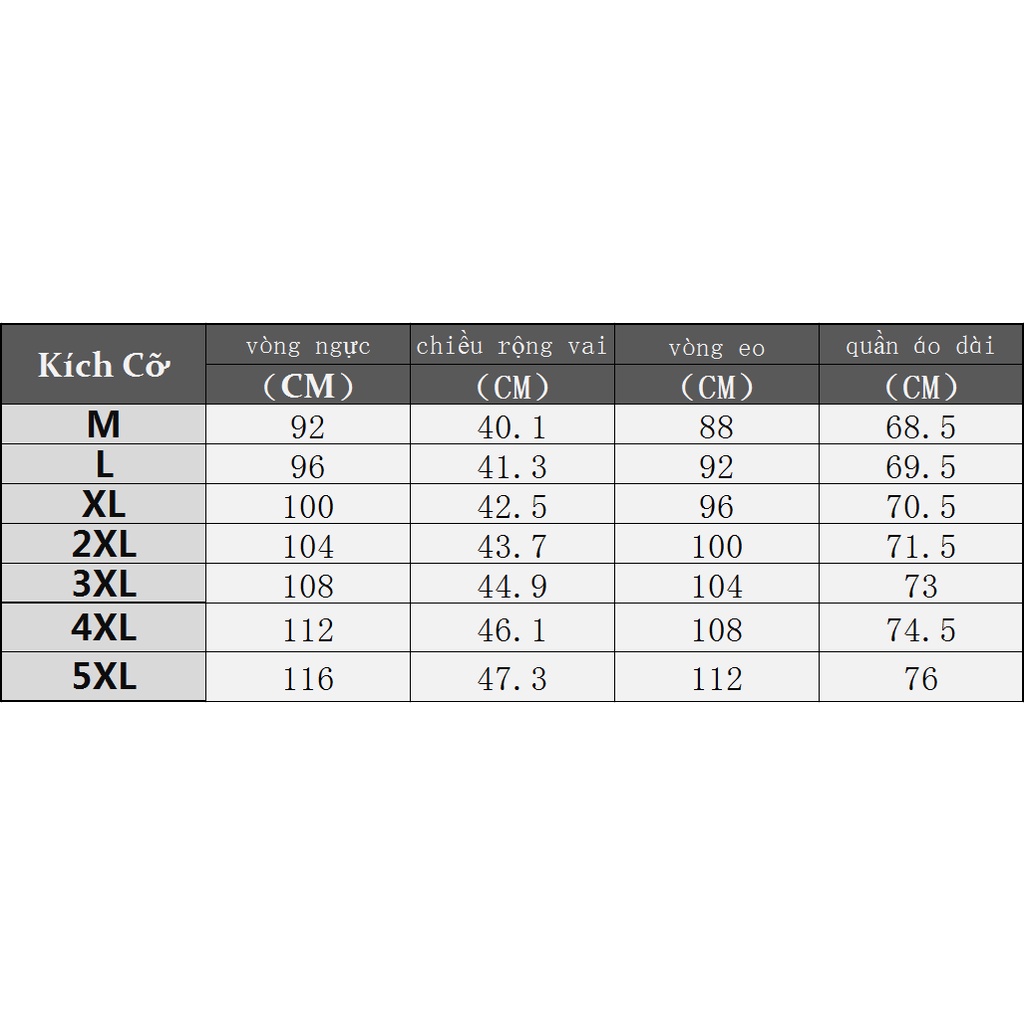 | Kích Cỡ | vòng ngực (CM) | chiều rộng vai (CM) | vòng eo (CM) | quần áo dài (CM) |
|---|---|---|---|---|
| M | 92 | 40.1 | 88 | 68.5 |
| L | 96 | 41.3 | 92 | 69.5 |
| XL | 100 | 42.5 | 96 | 70.5 |
| 2XL | 104 | 43.7 | 100 | 71.5 |
| 3XL | 108 | 44.9 | 104 | 73 |
| 4XL | 112 | 46.1 | 108 | 74.5 |
| 5XL | 116 | 47.3 | 112 | 76 |